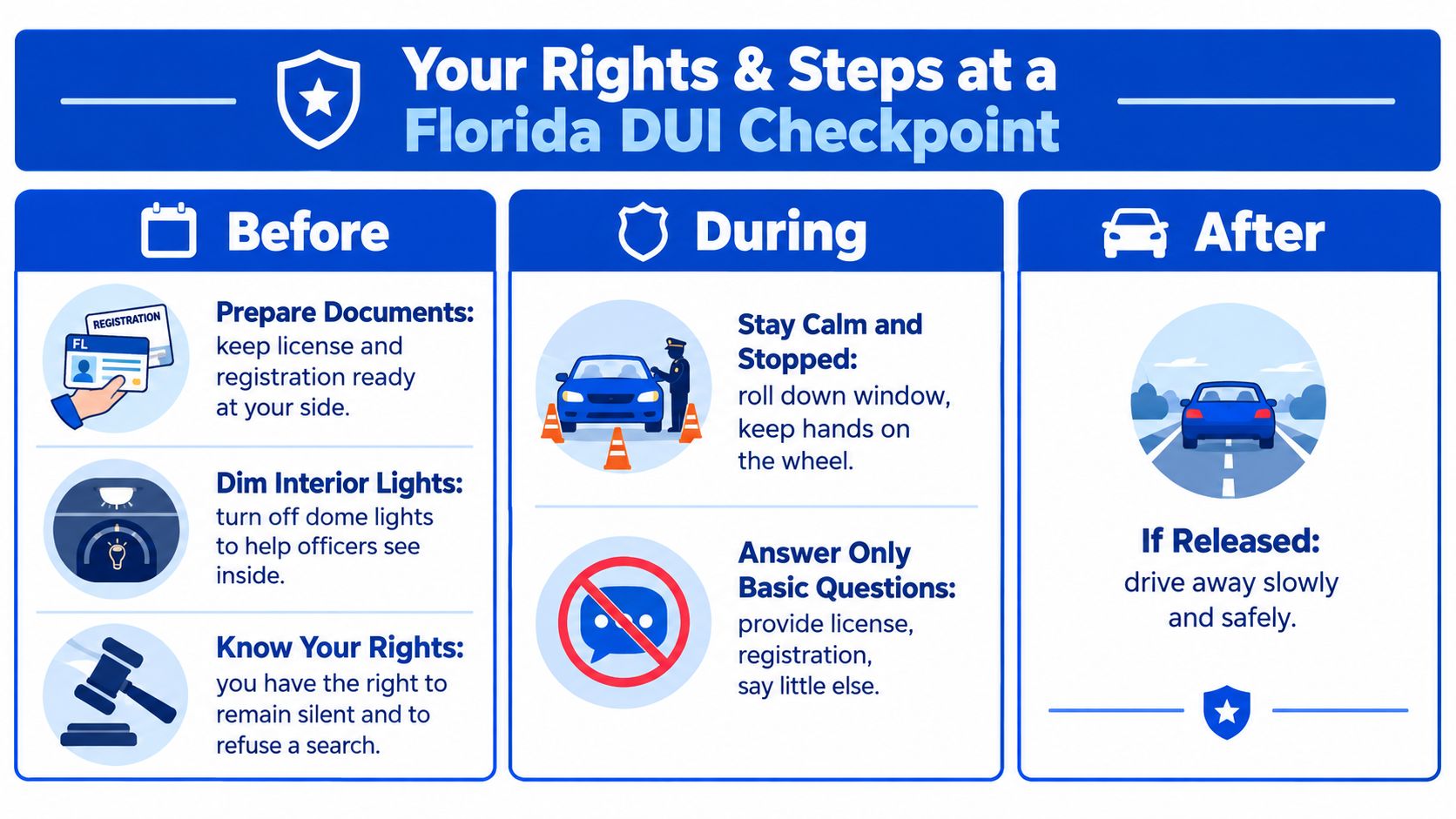 Your Rights & Steps at a Florida DUI Checkpoint

Before

REGISTRATION
FL

Prepare Documents: keep license and registration ready at your side.

Dim Interior Lights: turn off dome lights to help officers see inside.

Know Your Rights: you have the right to remain silent and to refuse a search.

During

Stay Calm and Stopped: roll down window, keep hands on the wheel.

Answer Only Basic Questions: provide license, registration, say little else.

After

If Released: drive away slowly and safely.